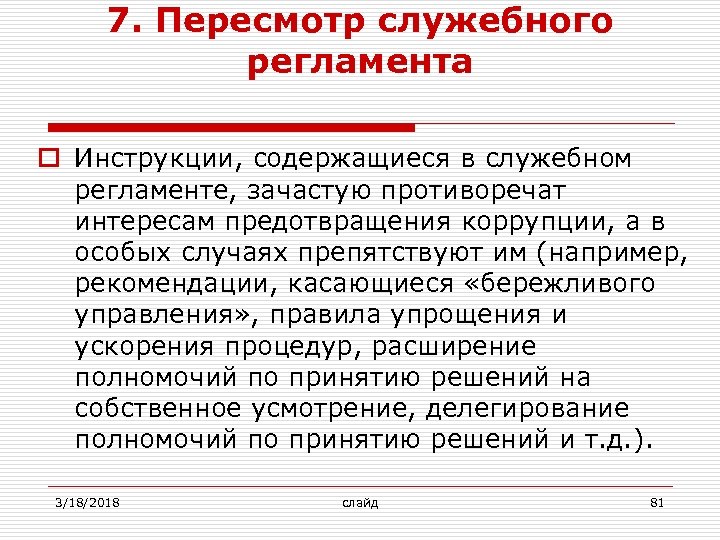 7. Пересмотр служебного регламента

Инструкции, содержащиеся в служебном регламенте, зачастую противоречат интересам предотвращения коррупции, а в особых случаях препятствуют им (например, рекомендации, касающиеся «бережливого управления», правила упрощения и ускорения процедур, расширение полномочий по принятию решений на собственное усмотрение, делегирование полномочий по принятию решений и т.д.).

3/18/2018 слайд 81